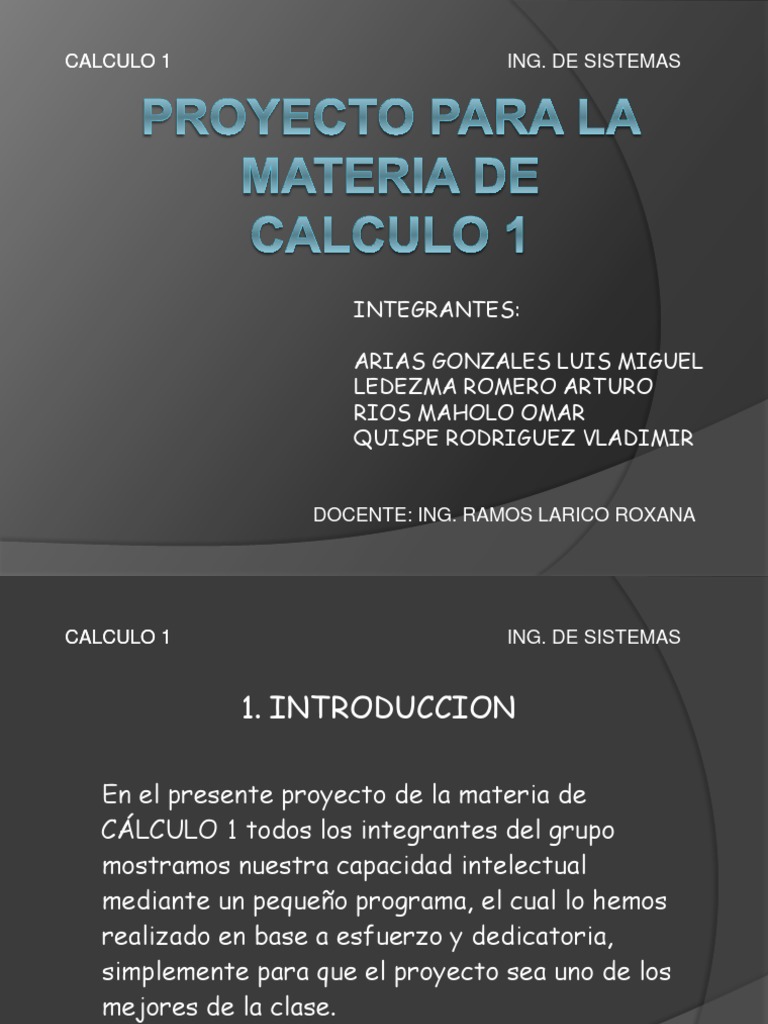 CALCULO 1

ING. DE SISTEMAS

PROYECTO PARA LA MATERIA DE CALCULO 1

INTEGRANTES:

ARIAS GONZALES LUIS MIGUEL
LEDEZMA ROMERO ARTURO
RIOS MAHOLO OMAR
QUISPE RODRIGUEZ VLADIMIR

DOCENTE: ING. RAMOS LARICO ROXANA

CALCULO 1

ING. DE SISTEMAS

1. INTRODUCCION

En el presente proyecto de la materia de CÁLCULO 1 todos los integrantes del grupo mostramos nuestra capacidad intelectual mediante un pequeño programa, el cual lo hemos realizado en base a esfuerzo y dedicatoria, simplemente para que el proyecto sea uno de los mejores de la clase.